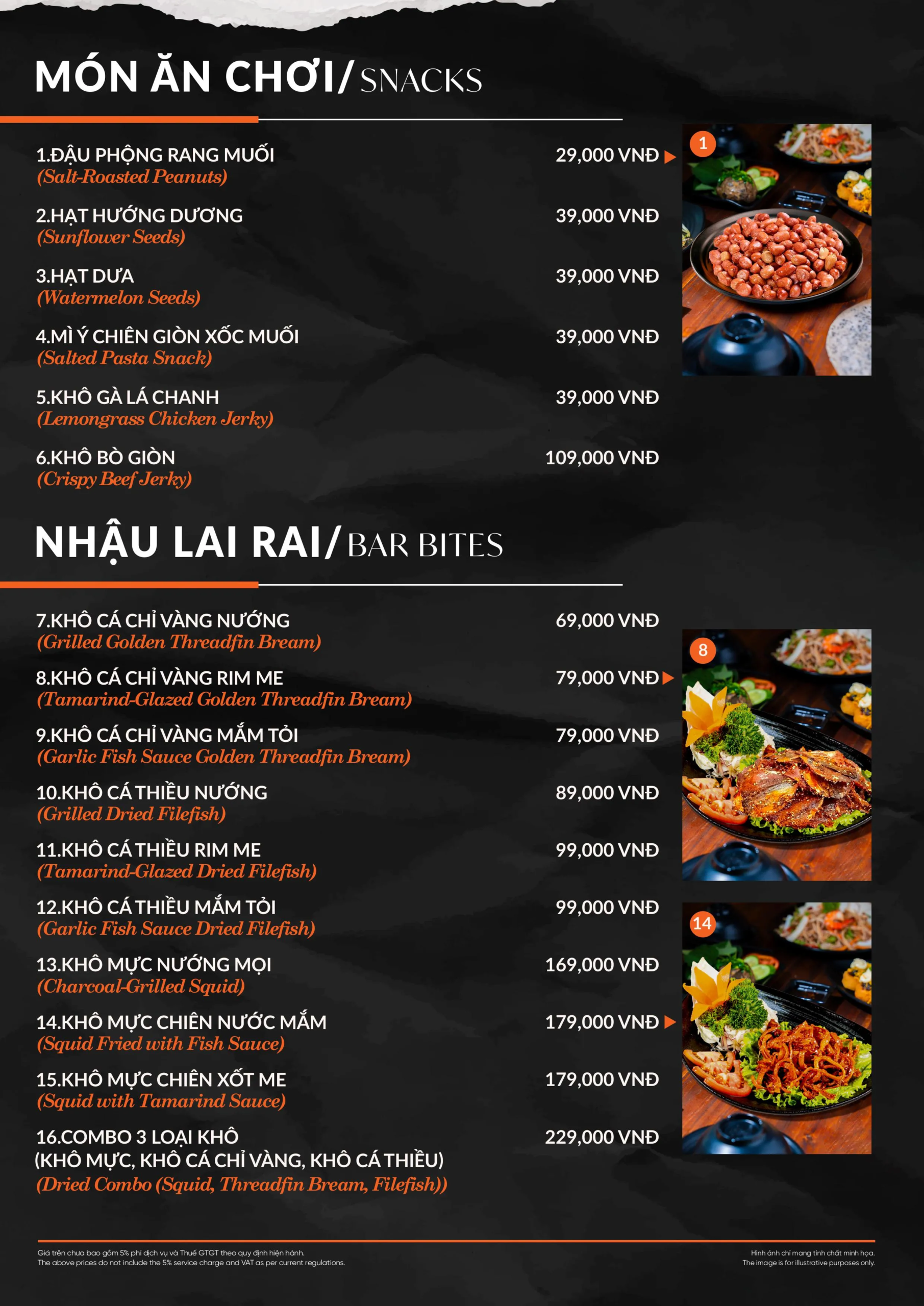 MÓN ĂN CHƠI/ SNACKS

1.ĐẬU PHỘNG RANG MUỐI 29,000 VNĐ
(Salt-Roasted Peanuts)

2.HẠT HƯỚNG DƯƠNG 39,000 VNĐ
(Sunflower Seeds)

3.HẠT DƯA 39,000 VNĐ
(Watermelon Seeds)

4.MÌ Ý CHIÊN GIÒN XỐC MUỐI 39,000 VNĐ
(Salted Pasta Snack)

5.KHÔ GÀ LÁ CHANH 39,000 VNĐ
(Lemongrass Chicken Jerky)

6.KHÔ BÒ GIÒN 109,000 VNĐ
(Crispy Beef Jerky)

1

NHẬU LAI RAI/ BAR BITES

7.KHÔ CÁ CHỈ VÀNG NƯỚNG 69,000 VNĐ
(Grilled Golden Threadfin Bream)

8.KHÔ CÁ CHỈ VÀNG RIM ME 79,000 VNĐ
(Tamarind-Glazed Golden Threadfin Bream)

9.KHÔ CÁ CHỈ VÀNG MẮM TỎI 79,000 VNĐ
(Garlic Fish Sauce Golden Threadfin Bream)

10.KHÔ CÁ THIỀU NƯỚNG 89,000 VNĐ
(Grilled Dried Filefish)

11.KHÔ CÁ THIỀU RIM ME 99,000 VNĐ
(Tamarind-Glazed Dried Filefish)

12.KHÔ CÁ THIỀU MẮM TỎI 99,000 VNĐ
(Garlic Fish Sauce Dried Filefish)

13.KHÔ MỰC NƯỚNG MỌI 169,000 VNĐ
(Charcoal-Grilled Squid)

14.KHÔ MỰC CHIÊN NƯỚC MẮM 179,000 VNĐ
(Squid Fried with Fish Sauce)

15.KHÔ MỰC CHIÊN XỐT ME 179,000 VNĐ
(Squid with Tamarind Sauce)

16.COMBO 3 LOẠI KHÔ 229,000 VNĐ
(KHÔ MỰC, KHÔ CÁ CHỈ VÀNG, KHÔ CÁ THIỀU)
(Dried Combo (Squid, Threadfin Bream, Filefish))

8

14

Giá trên chưa bao gồm 5% phí dịch vụ và Thuế GTGT theo quy định hiện hành.
The above prices do not include the 5% service charge and VAT as per current regulations.

Hình ảnh chỉ mang tính chất minh họa.
The image is for illustrative purposes only.